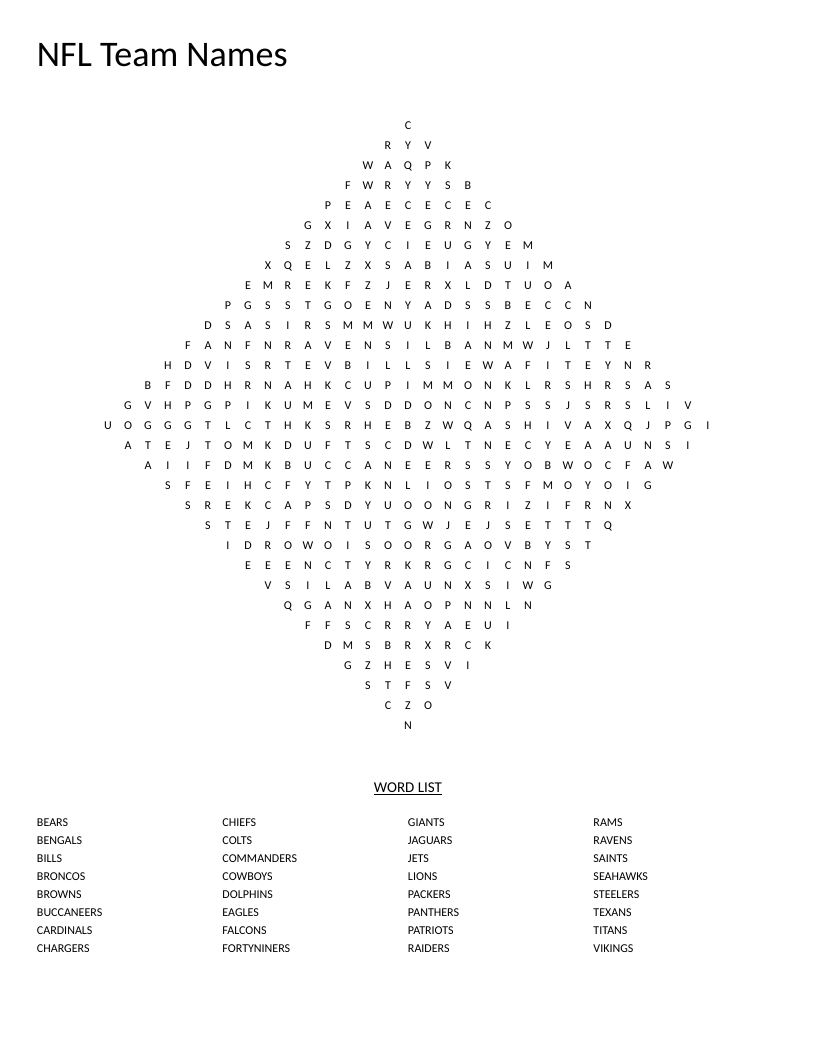 NFL Team Names

C
R Y V
W A Q P K
F W R Y Y S B
P E A E C E C E C
G X I A V E G R N Z O
S Z D G Y C I E U G Y E M
X Q E L Z X S A B I A S U I M
E M R E K F Z J E R X L D T U O A
P G S S T G O E N Y A D S S B E C C N
D S A S I R S M M W U K H I H Z L E O S D
F A N F N R A V E N S I L B A N M W J L T T E
H D V I S R T E V B I L L S I E W A F I T E Y N R
B F D D H R N A H K C U P I M M O N K L R S H R S A S
G V H P G P I K U M E V S D D O N C N P S S J S R S L I V
U O G G G T L C T H K S R H E B Z W Q A S H I V A X Q J P G I
A T E J T O M K D U F T S C D W L T N E C Y E A A U N S I
A I I F D M K B U C C A N E E R S S Y O B W O C F A W
S F E I H C F Y T P K N L I O S T S F M O Y O I G
S R E K C A P S D Y U O O N G R I Z I F R N X
S T E J F F N T U T G W J E J S E T T T Q
I D R O W O I S O O R G A O V B Y S T
E E E N C T Y R K R G C I C N F S
V S I L A B V A U N X S I W G
Q G A N X H A O P N N L N
F F S C R R Y A E U I
D M S B R X R C K
G Z H E S V I
S T F S V
C Z O
N

WORD LIST

BEARS
BENGALS
BILLS
BRONCOS
BROWNS
BUCCANEERS
CARDINALS
CHARGERS

CHIEFS
COLTS
COMMANDERS
COWBOYS
DOLPHINS
EAGLES
FALCONS
FORTYNINERS

GIANTS
JAGUARS
JETS
LIONS
PACKERS
PANTHERS
PATRIOTS
RAIDERS

RAMS
RAVENS
SAINTS
SEAHAWKS
STEELERS
TEXANS
TITANS
VIKINGS